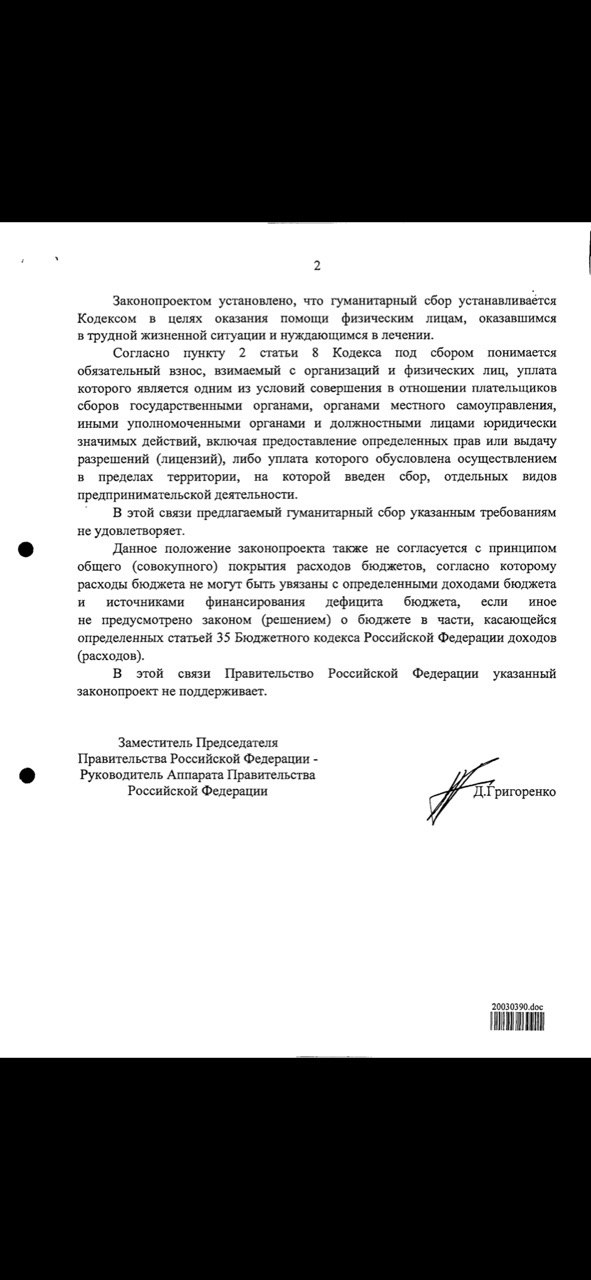 2

Законопроектом установлено, что гуманитарный сбор устанавливается Кодексом в целях оказания помощи физическим лицам, оказавшимся в трудной жизненной ситуации и нуждающимся в лечении.

Согласно пункту 2 статьи 8 Кодекса под сбором понимается обязательный взнос, взимаемый с организаций и физических лиц, уплата которого является одним из условий совершения в отношении плательщиков сборов государственными органами, органами местного самоуправления, иными уполномоченными органами и должностными лицами юридически значимых действий, включая предоставление определенных прав или выдачу разрешений (лицензий), либо уплата которого обусловлена осуществлением в пределах территории, на которой введен сбор, отдельных видов предпринимательской деятельности.

В этой связи предлагаемый гуманитарный сбор указанным требованиям не удовлетворяет.

Данное положение законопроекта также не согласуется с принципом общего (совокупного) покрытия расходов бюджетов, согласно которому расходы бюджета не могут быть увязаны с определенными доходами бюджета и источниками финансирования дефицита бюджета, если иное не предусмотрено законом (решением) о бюджете в части, касающейся определенных статьей 35 Бюджетного кодекса Российской Федерации доходов (расходов).

В этой связи Правительство Российской Федерации указанный законопроект не поддерживает.

Заместитель Председателя Правительства Российской Федерации - Руководитель Аппарата Правительства Российской Федерации

Д.Григоренко

20030390.doc